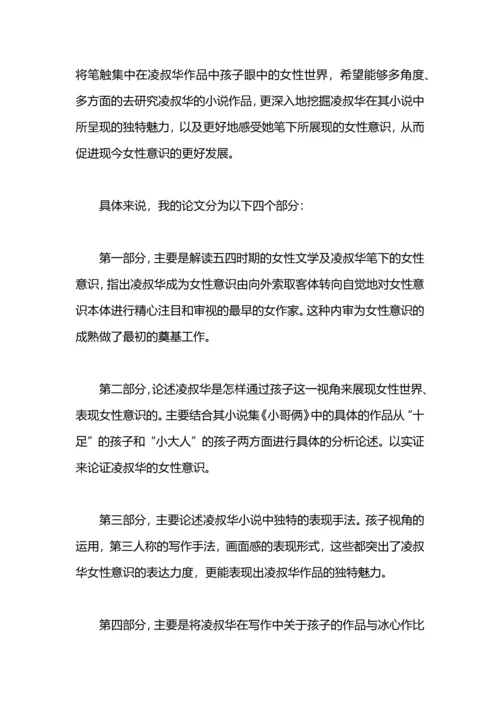 将笔触集中在凌叔华作品中孩子眼中的女性世界，希望能够多角度、多方面的去研究凌叔华的小说作品，更深入地挖掘凌叔华在其小说中所呈现的独特魅力，以及更好地感受她笔下所展现的女性意识，从而促进现今女性意识的更好发展。

具体来说，我的论文分为以下四个部分：

第一部分，主要是解读五四时期的女性文学及凌叔华笔下的女性意识，指出凌叔华成为女性意识由向外索取客体转向自觉地对女性意识本体进行精心注目和审视的最早的女作家。这种内审为女性意识的成熟做了最初的奠基工作。

第二部分，论述凌叔华是怎样通过孩子这一视角来展现女性世界、表现女性意识的。主要结合其小说集《小哥俩》中的具体的作品从“十足”的孩子和“小大人”的孩子两方面进行具体的分析论述。以实证来论证凌叔华的女性意识。

第三部分，主要论述凌叔华小说中独特的表现手法。孩子视角的运用，第三人称的写作手法，画面感的表现形式，这些都突出了凌叔华女性意识的表达力度，更能表现出凌叔华作品的独特魅力。

第四部分，主要是将凌叔华在写作中关于孩子的作品与冰心作比